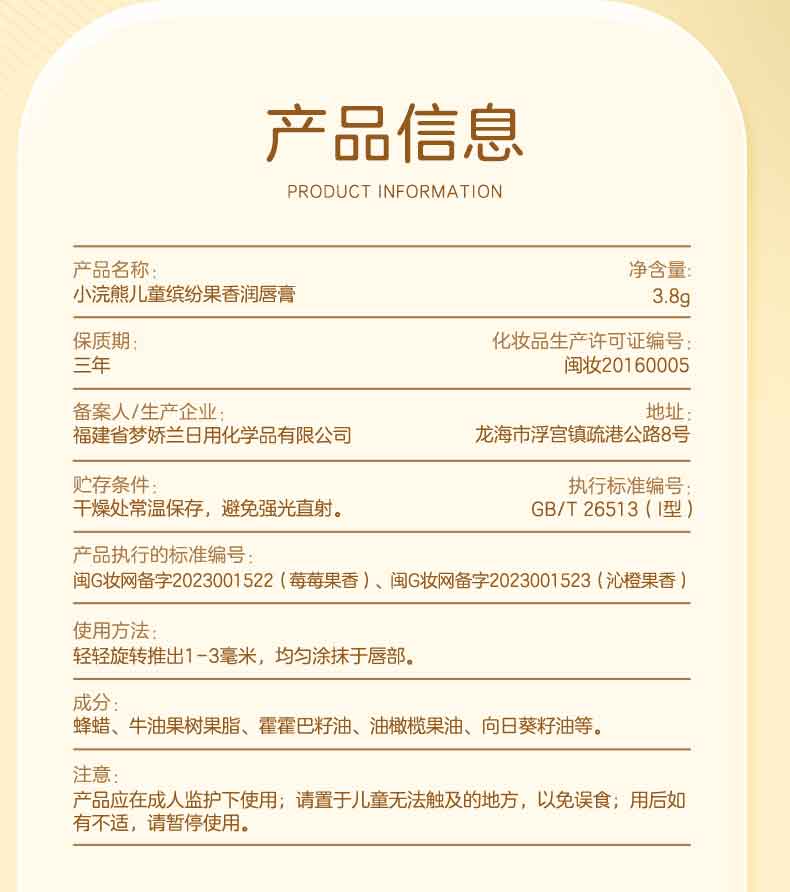 产品信息

PRODUCT INFORMATION

产品名称：
小浣熊儿童缤纷果香润唇膏

净含量：
3.8g

保质期：
三年

化妆品生产许可证编号：
闽妆20160005

备案人/生产企业：
福建省梦娇兰日用化学品有限公司

地址：
龙海市浮宫镇疏港公路8号

贮存条件：
干燥处常温保存，避免强光直射。

执行标准编号：
GB/T 26513（I型）

产品执行的标准编号：
闽G妆网备字2023001522（莓莓果香）、闽G妆网备字2023001523（沁橙果香）

使用方法：
轻轻旋转推出1-3毫米，均匀涂抹于唇部。

成分：
蜂蜡、牛油果树果脂、霍霍巴籽油、油橄榄果油、向日葵籽油等。

注意：
产品应在成人监护下使用；请置于儿童无法触及的地方，以免误食；用后如有不适，请暂停使用。